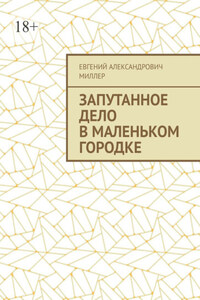 18+

ЕВГЕНИЙ АЛЕКСАНДРОВИЧ МИЛЛЕР

ЗАПУТАННОЕ ДЕЛО В МАЛЕНЬКОМ ГОРОДКЕ